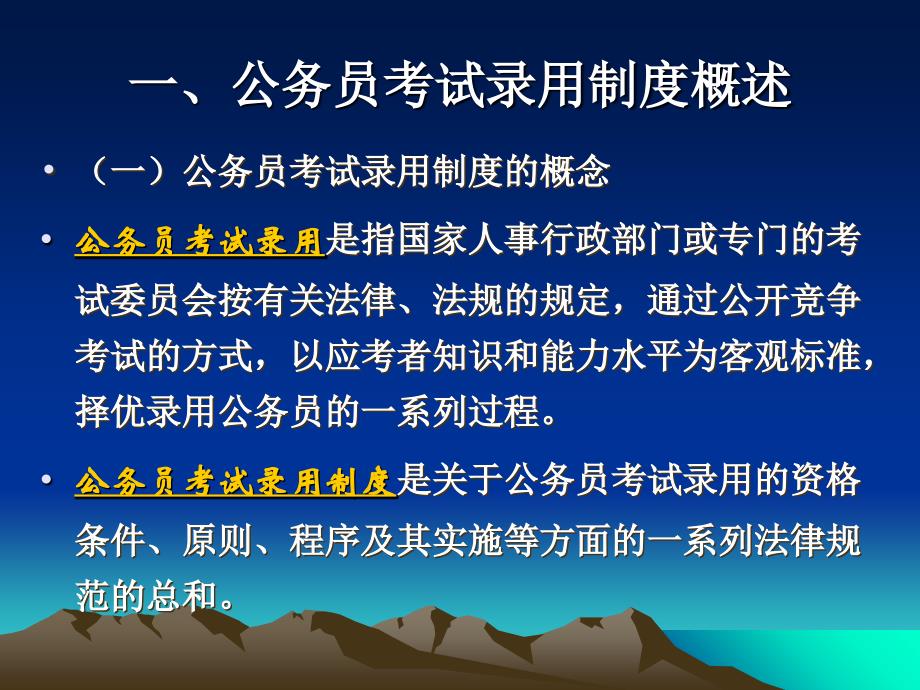 一、公务员考试录用制度概述

• （一）公务员考试录用制度的概念

• 公务员考试录用是指国家人事行政部门或专门的考试委员会按有关法律、法规的规定，通过公开竞争考试的方式，以应考者知识和能力水平为客观标准，择优录用公务员的一系列过程。

• 公务员考试录用制度是关于公务员考试录用的资格条件、原则、程序及其实施等方面的一系列法律规范的总和。